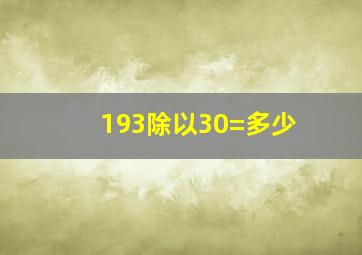 193除以30=多少